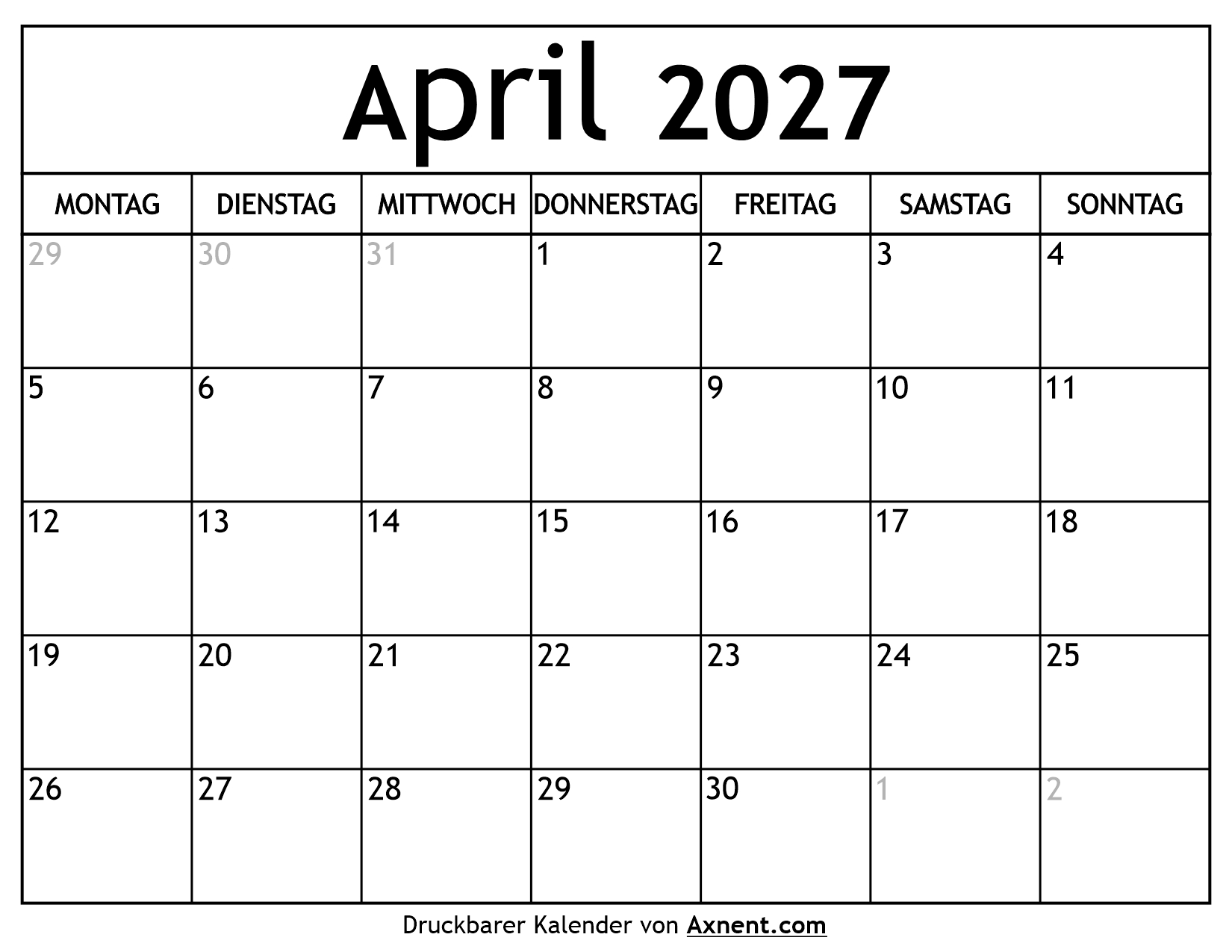 April 2027

| MONTAG | DIENSTAG | MITTWOCH | DONNERSTAG | FREITAG | SAMSTAG | SONNTAG |
|---|---|---|---|---|---|---|
| 29 | 30 | 31 | 1 | 2 | 3 | 4 |
| 5 | 6 | 7 | 8 | 9 | 10 | 11 |
| 12 | 13 | 14 | 15 | 16 | 17 | 18 |
| 19 | 20 | 21 | 22 | 23 | 24 | 25 |
| 26 | 27 | 28 | 29 | 30 | 1 | 2 |

Druckbarer Kalender von Axnent.com